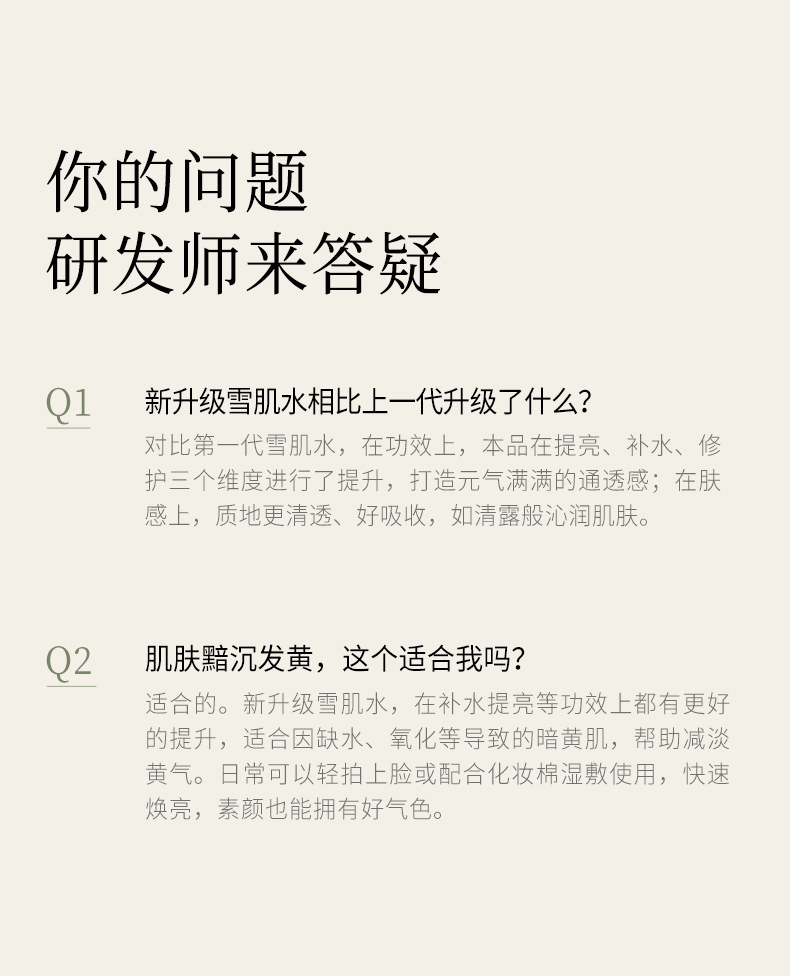 你的问题
研发师来答疑

Q1

新升级雪肌水相比上一代升级了什么?

对比第一代雪肌水，在功效上，本品在提亮、补水、修护三个维度进行了提升，打造元气满满的通透感；在肤感上，质地更清透、好吸收，如清露般沁润肌肤。

Q2

肌肤黯沉发黄，这个适合我吗?

适合的。新升级雪肌水，在补水提亮等功效上都有更好的提升，适合因缺水、氧化等导致的暗黄肌，帮助减淡黄气。日常可以轻拍上脸或配合化妆棉湿敷使用，快速焕亮，素颜也能拥有好气色。